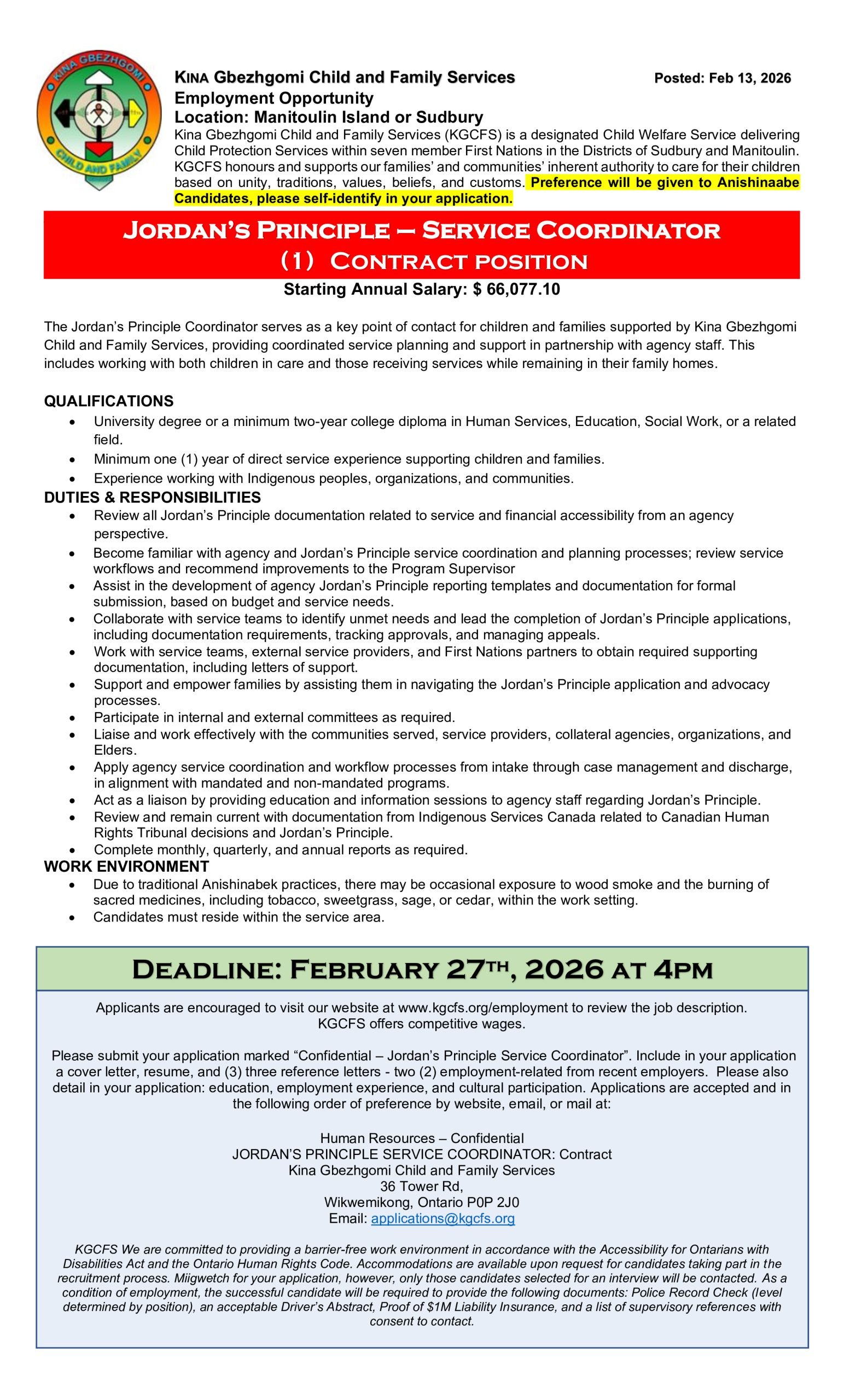 KINA GBEZHGOMI CHILD AND FAMILY

KINA Gbezhgomi Child and Family Services

Posted: Feb 13, 2026

Employment Opportunity
Location: Manitoulin Island or Sudbury

Kina Gbezhgomi Child and Family Services (KGCFS) is a designated Child Welfare Service delivering Child Protection Services within seven member First Nations in the Districts of Sudbury and Manitoulin. KGCFS honours and supports our families' and communities' inherent authority to care for their children based on unity, traditions, values, beliefs, and customs. Preference will be given to Anishinaabe Candidates, please self-identify in your application.

JORDAN'S PRINCIPLE – SERVICE COORDINATOR
(1) CONTRACT POSITION

Starting Annual Salary: $ 66,077.10

The Jordan's Principle Coordinator serves as a key point of contact for children and families supported by Kina Gbezhgomi Child and Family Services, providing coordinated service planning and support in partnership with agency staff. This includes working with both children in care and those receiving services while remaining in their family homes.

QUALIFICATIONS
• University degree or a minimum two-year college diploma in Human Services, Education, Social Work, or a related field.
• Minimum one (1) year of direct service experience supporting children and families.
• Experience working with Indigenous peoples, organizations, and communities.

DUTIES & RESPONSIBILITIES
• Review all Jordan's Principle documentation related to service and financial accessibility from an agency perspective.
• Become familiar with agency and Jordan's Principle service coordination and planning processes; review service workflows and recommend improvements to the Program Supervisor
• Assist in the development of agency Jordan's Principle reporting templates and documentation for formal submission, based on budget and service needs.
• Collaborate with service teams to identify unmet needs and lead the completion of Jordan's Principle applications, including documentation requirements, tracking approvals, and managing appeals.
• Work with service teams, external service providers, and First Nations partners to obtain required supporting documentation, including letters of support.
• Support and empower families by assisting them in navigating the Jordan's Principle application and advocacy processes.
• Participate in internal and external committees as required.
• Liaise and work effectively with the communities served, service providers, collateral agencies, organizations, and Elders.
• Apply agency service coordination and workflow processes from intake through case management and discharge, in alignment with mandated and non-mandated programs.
• Act as a liaison by providing education and information sessions to agency staff regarding Jordan's Principle.
• Review and remain current with documentation from Indigenous Services Canada related to Canadian Human Rights Tribunal decisions and Jordan's Principle.
• Complete monthly, quarterly, and annual reports as required.

WORK ENVIRONMENT
• Due to traditional Anishinabek practices, there may be occasional exposure to wood smoke and the burning of sacred medicines, including tobacco, sweetgrass, sage, or cedar, within the work setting.
• Candidates must reside within the service area.

DEADLINE: FEBRUARY 27TH, 2026 AT 4PM

Applicants are encouraged to visit our website at www.kgcfs.org/employment to review the job description. KGCFS offers competitive wages.

Please submit your application marked "Confidential – Jordan's Principle Service Coordinator". Include in your application a cover letter, resume, and (3) three reference letters - two (2) employment-related from recent employers. Please also detail in your application: education, employment experience, and cultural participation. Applications are accepted and in the following order of preference by website, email, or mail at:

Human Resources – Confidential
JORDAN'S PRINCIPLE SERVICE COORDINATOR: Contract
Kina Gbezhgomi Child and Family Services
36 Tower Rd,
Wikwemikong, Ontario P0P 2J0
Email: applications@kgcfs.org

KGCFS We are committed to providing a barrier-free work environment in accordance with the Accessibility for Ontarians with Disabilities Act and the Ontario Human Rights Code. Accommodations are available upon request for candidates taking part in the recruitment process. Miigwetch for your application, however, only those candidates selected for an interview will be contacted. As a condition of employment, the successful candidate will be required to provide the following documents: Police Record Check (level determined by position), an acceptable Driver's Abstract, Proof of $1M Liability Insurance, and a list of supervisory references with consent to contact.